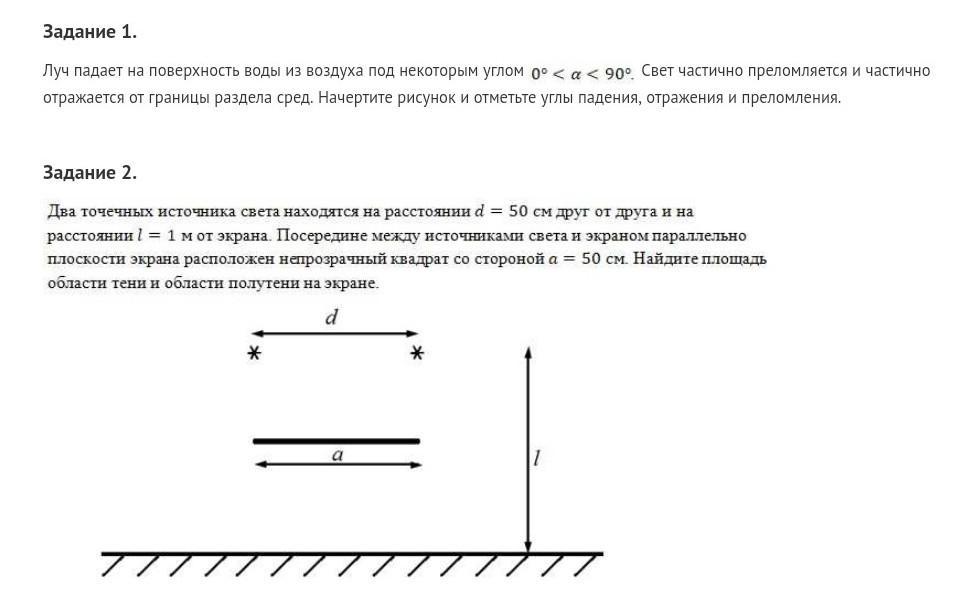 Задание 1.

Луч падает на поверхность воды из воздуха под некоторым углом $0° < \alpha < 90°$. Свет частично преломляется и частично отражается от границы раздела сред. Начертите рисунок и отметьте углы падения, отражения и преломления.

Задание 2.

Два точечных источника света находятся на расстоянии $d = 50$ см друг от друга и на расстоянии $l = 1$ м от экрана. Посередине между источниками света и экраном параллельно плоскости экрана расположен непрозрачный квадрат со стороной $a = 50$ см. Найдите площадь области тени и области полутени на экране.

$d$

$a$

$l$